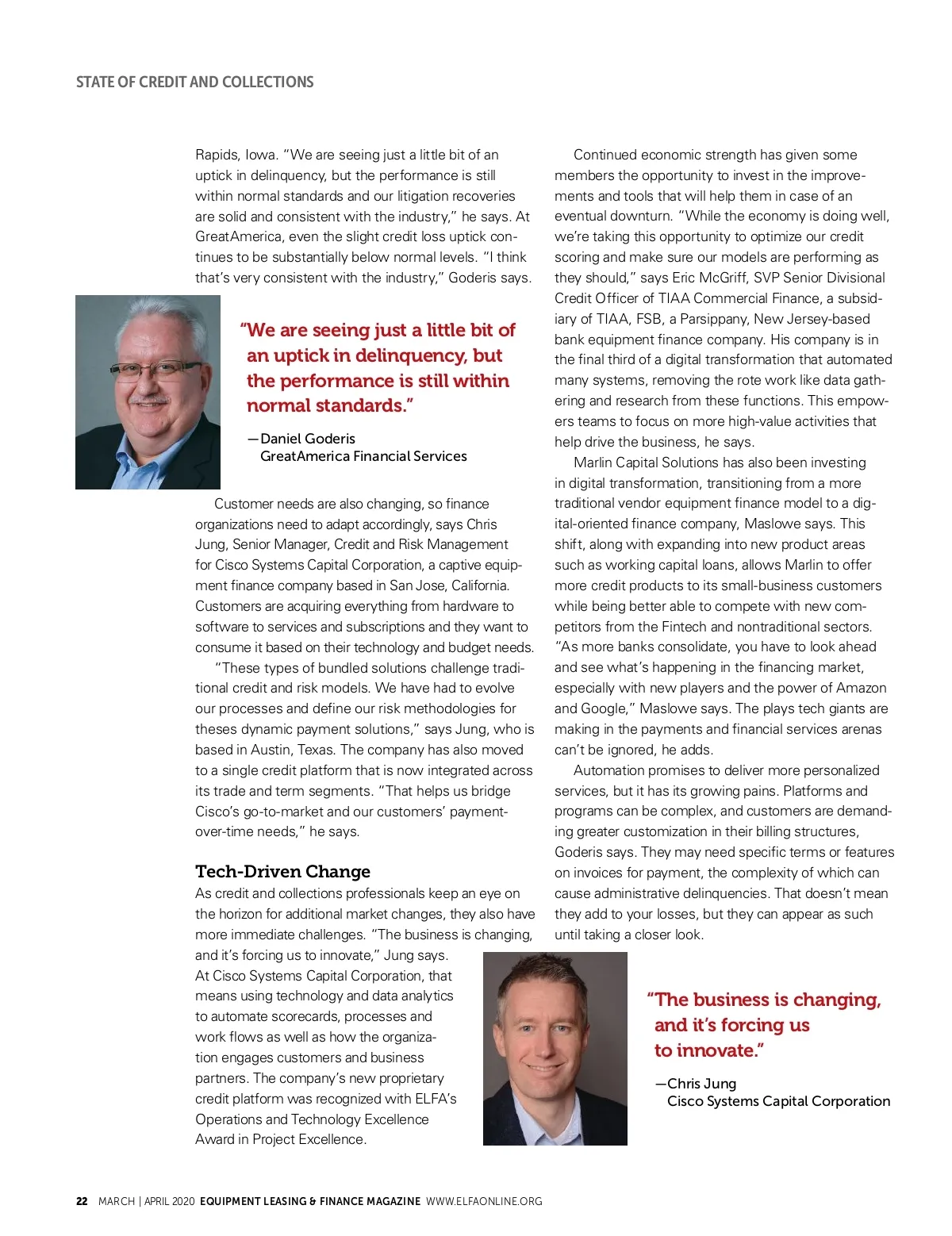 STATE OF CREDIT AND COLLECTIONS

Rapids, Iowa. "We are seeing just a little bit of an uptick in delinquency, but the performance is still within normal standards and our litigation recoveries are solid and consistent with the industry," he says. At GreatAmerica, even the slight credit loss uptick continues to be substantially below normal levels. "I think that's very consistent with the industry," Goderis says.

"We are seeing just a little bit of an uptick in delinquency, but the performance is still within normal standards."

—Daniel Goderis
GreatAmerica Financial Services

Customer needs are also changing, so finance organizations need to adapt accordingly, says Chris Jung, Senior Manager, Credit and Risk Management for Cisco Systems Capital Corporation, a captive equipment finance company based in San Jose, California. Customers are acquiring everything from hardware to software to services and subscriptions and they want to consume it based on their technology and budget needs.

"These types of bundled solutions challenge traditional credit and risk models. We have had to evolve our processes and define our risk methodologies for theses dynamic payment solutions," says Jung, who is based in Austin, Texas. The company has also moved to a single credit platform that is now integrated across its trade and term segments. "That helps us bridge Cisco's go-to-market and our customers' payment-over-time needs," he says.

Tech-Driven Change

As credit and collections professionals keep an eye on the horizon for additional market changes, they also have more immediate challenges. "The business is changing, and it's forcing us to innovate," Jung says. At Cisco Systems Capital Corporation, that means using technology and data analytics to automate scorecards, processes and work flows as well as how the organization engages customers and business partners. The company's new proprietary credit platform was recognized with ELFA's Operations and Technology Excellence Award in Project Excellence.

Continued economic strength has given some members the opportunity to invest in the improvements and tools that will help them in case of an eventual downturn. "While the economy is doing well, we're taking this opportunity to optimize our credit scoring and make sure our models are performing as they should," says Eric McGriff, SVP Senior Divisional Credit Officer of TIAA Commercial Finance, a subsidiary of TIAA, FSB, a Parsippany, New Jersey-based bank equipment finance company. His company is in the final third of a digital transformation that automated many systems, removing the rote work like data gathering and research from these functions. This empowers teams to focus on more high-value activities that help drive the business, he says.

Marlin Capital Solutions has also been investing in digital transformation, transitioning from a more traditional vendor equipment finance model to a digital-oriented finance company, Maslowe says. This shift, along with expanding into new product areas such as working capital loans, allows Marlin to offer more credit products to its small-business customers while being better able to compete with new competitors from the Fintech and nontraditional sectors. "As more banks consolidate, you have to look ahead and see what's happening in the financing market, especially with new players and the power of Amazon and Google," Maslowe says. The plays tech giants are making in the payments and financial services arenas can't be ignored, he adds.

Automation promises to deliver more personalized services, but it has its growing pains. Platforms and programs can be complex, and customers are demanding greater customization in their billing structures, Goderis says. They may need specific terms or features on invoices for payment, the complexity of which can cause administrative delinquencies. That doesn't mean they add to your losses, but they can appear as such until taking a closer look.

"The business is changing, and it's forcing us to innovate."

—Chris Jung
Cisco Systems Capital Corporation

22 MARCH | APRIL 2020 EQUIPMENT LEASING & FINANCE MAGAZINE WWW.ELFAONLINE.ORG